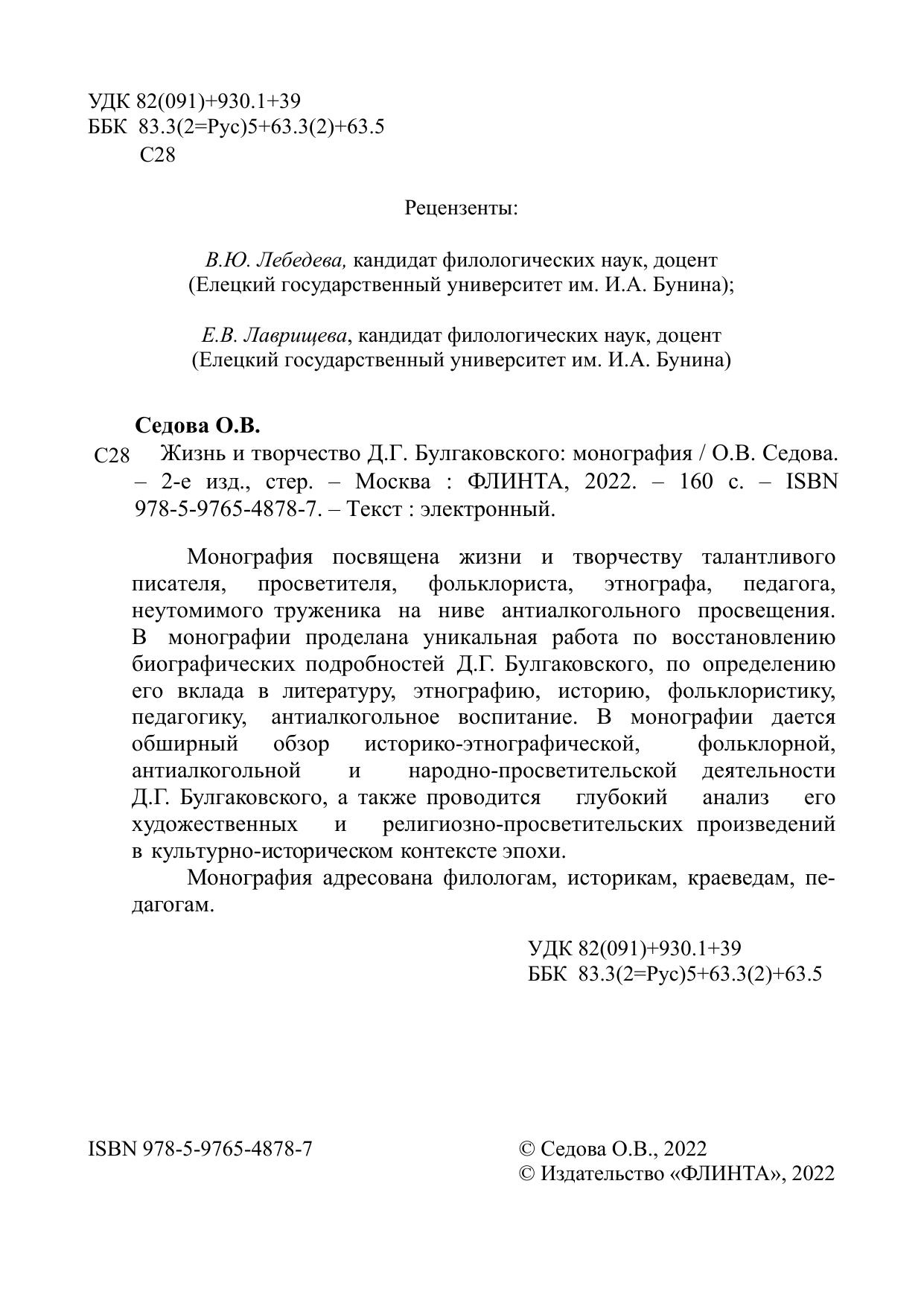 УДК 82(091)+930.1+39
ББК 83.3(2=Рус)5+63.3(2)+63.5
С28

Рецензенты:

В.Ю. Лебедева, кандидат филологических наук, доцент (Елецкий государственный университет им. И.А. Бунина);

Е.В. Лаврищева, кандидат филологических наук, доцент (Елецкий государственный университет им. И.А. Бунина)

Седова О.В.

С28 Жизнь и творчество Д.Г. Булгаковского: монография / О.В. Седова. – 2-е изд., стер. – Москва : ФЛИНТА, 2022. – 160 с. – ISBN 978-5-9765-4878-7. – Текст : электронный.

Монография посвящена жизни и творчеству талантливого писателя, просветителя, фольклориста, этнографа, педагога, неутомимого труженика на ниве антиалкогольного просвещения. В монографии проделана уникальная работа по восстановлению биографических подробностей Д.Г. Булгаковского, по определению его вклада в литературу, этнографию, историю, фольклористику, педагогику, антиалкогольное воспитание. В монографии дается обширный обзор историко-этнографической, фольклорной, антиалкогольной и народно-просветительской деятельности Д.Г. Булгаковского, а также проводится глубокий анализ его художественных и религиозно-просветительских произведений в культурно-историческом контексте эпохи.

Монография адресована филологам, историкам, краеведам, педагогам.

УДК 82(091)+930.1+39
ББК 83.3(2=Рус)5+63.3(2)+63.5

ISBN 978-5-9765-4878-7

© Седова О.В., 2022
© Издательство «ФЛИНТА», 2022